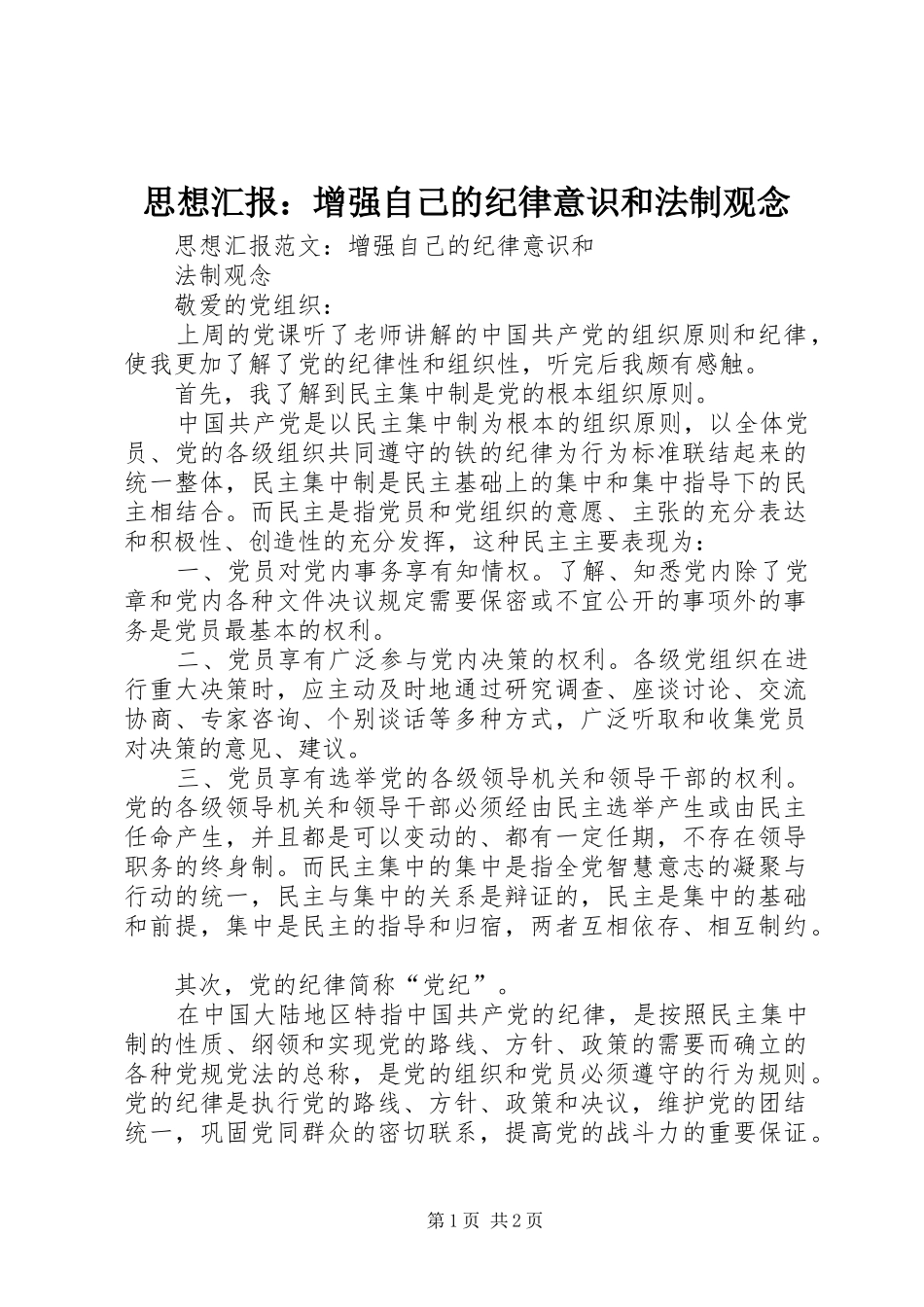 思想汇报：增强自己的纪律意识和法制观念

思想汇报范文：增强自己的纪律意识和
法制观念

敬爱的党组织：

上周的党课听了老师讲解的中国共产党的组织原则和纪律，使我更加了解了党的纪律性和组织性，听完后我颇有感触。

首先，我了解到民主集中制是党的根本组织原则。

中国共产党是以民主集中制为根本的组织原则，以全体党员、党的各级组织共同遵守的铁的纪律为行为标准联结起来的统一整体，民主集中制是民主基础上的集中和集中指导下的民主相结合。而民主是指党员和党组织的意愿、主张的充分表达和积极性、创造性的充分发挥，这种民主主要表现为：

一、党员对党内事务享有知情权。了解、知悉党内除了党章和党内各种文件决议规定需要保密或不宜公开的事项外的事务是党员最基本的权利。

二、党员享有广泛参与党内决策的权利。各级党组织在进行重大决策时，应主动及时地通过研究调查、座谈讨论、交流协商、专家咨询、个别谈话等多种方式，广泛听取和收集党员对决策的意见、建议。

三、党员享有选举党的各级领导机关和领导干部的权利。党的各级领导机关和领导干部必须经由民主选举产生或由民主任命产生，并且都是可以变动的、都有一定任期，不存在领导职务的终身制。而民主集中的集中是指全党智慧意志的凝聚与行动的统一，民主与集中的关系是辩证的，民主是集中的基础和前提，集中是民主的指导和归宿，两者互相依存、相互制约。

其次，党的纪律简称“党纪”。

在中国大陆地区特指中国共产党的纪律，是按照民主集中制的性质、纲领和实现党的路线、方针、政策的需要而确立的各种党规党法的总称，是党的组织和党员必须遵守的行为规则。党的纪律是执行党的路线、方针、政策和决议，维护党的团结统一，巩固党同群众的密切联系，提高党的战斗力的重要保证。

第1页 共2页